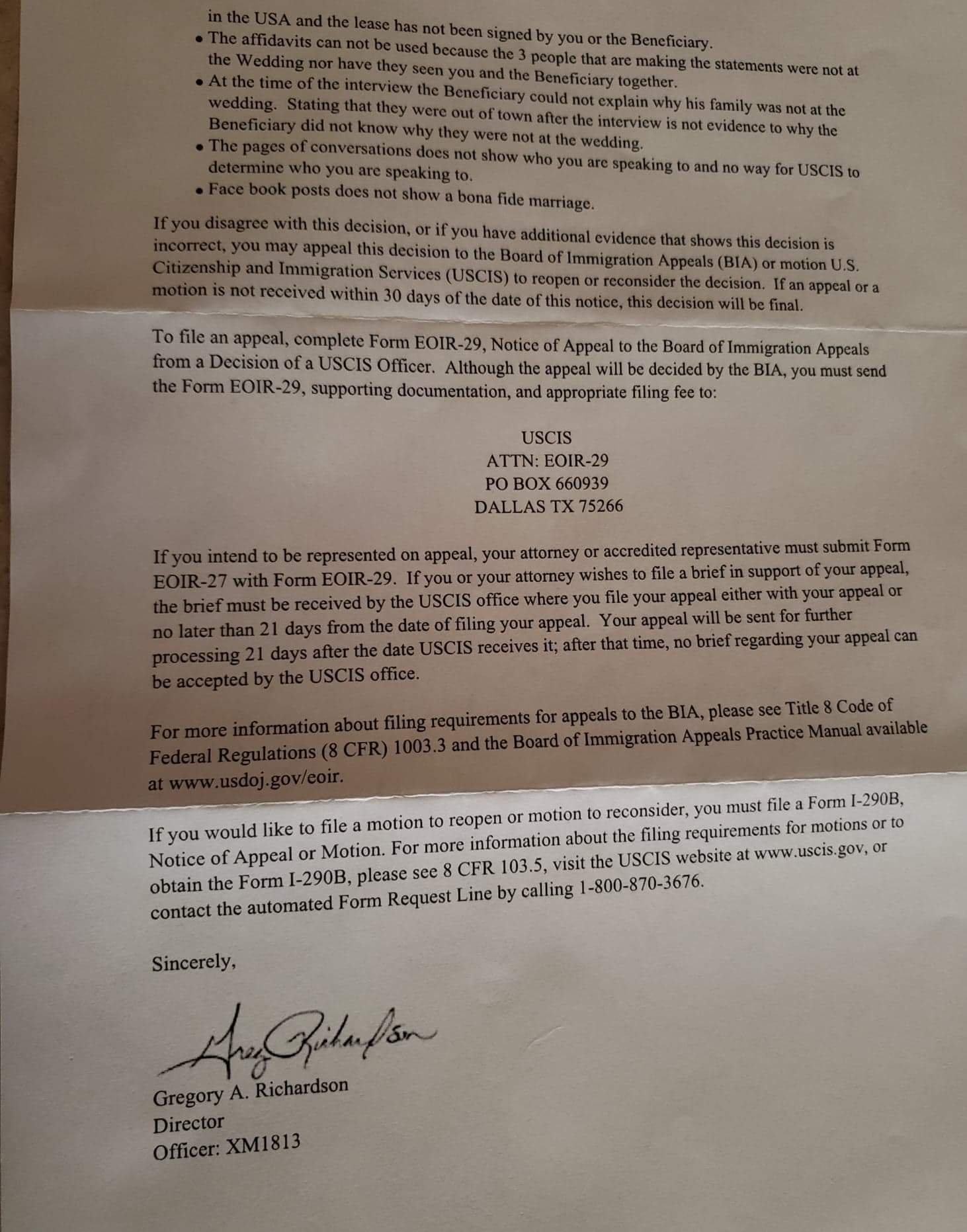 in the USA and the lease has not been signed by you or the Beneficiary.

• The affidavits can not be used because the 3 people that are making the statements were not at the Wedding nor have they seen you and the Beneficiary together.
• At the time of the interview the Beneficiary could not explain why his family was not at the wedding. Stating that they were out of town after the interview is not evidence to why the Beneficiary did not know why they were not at the wedding.
• The pages of conversations does not show who you are speaking to and no way for USCIS to determine who you are speaking to.
• Face book posts does not show a bona fide marriage.

If you disagree with this decision, or if you have additional evidence that shows this decision is incorrect, you may appeal this decision to the Board of Immigration Appeals (BIA) or motion U.S. Citizenship and Immigration Services (USCIS) to reopen or reconsider the decision. If an appeal or a motion is not received within 30 days of the date of this notice, this decision will be final.

To file an appeal, complete Form EOIR-29, Notice of Appeal to the Board of Immigration Appeals from a Decision of a USCIS Officer. Although the appeal will be decided by the BIA, you must send the Form EOIR-29, supporting documentation, and appropriate filing fee to:

USCIS
ATTN: EOIR-29
PO BOX 660939
DALLAS TX 75266

If you intend to be represented on appeal, your attorney or accredited representative must submit Form EOIR-27 with Form EOIR-29. If you or your attorney wishes to file a brief in support of your appeal, the brief must be received by the USCIS office where you file your appeal either with your appeal or no later than 21 days from the date of filing your appeal. Your appeal will be sent for further processing 21 days after the date USCIS receives it; after that time, no brief regarding your appeal can be accepted by the USCIS office.

For more information about filing requirements for appeals to the BIA, please see Title 8 Code of Federal Regulations (8 CFR) 1003.3 and the Board of Immigration Appeals Practice Manual available at www.usdoj.gov/eoir.

If you would like to file a motion to reopen or motion to reconsider, you must file a Form I-290B, Notice of Appeal or Motion. For more information about the filing requirements for motions or to obtain the Form I-290B, please see 8 CFR 103.5, visit the USCIS website at www.uscis.gov, or contact the automated Form Request Line by calling 1-800-870-3676.

Sincerely,

Greg Richardson

Gregory A. Richardson
Director
Officer: XM1813